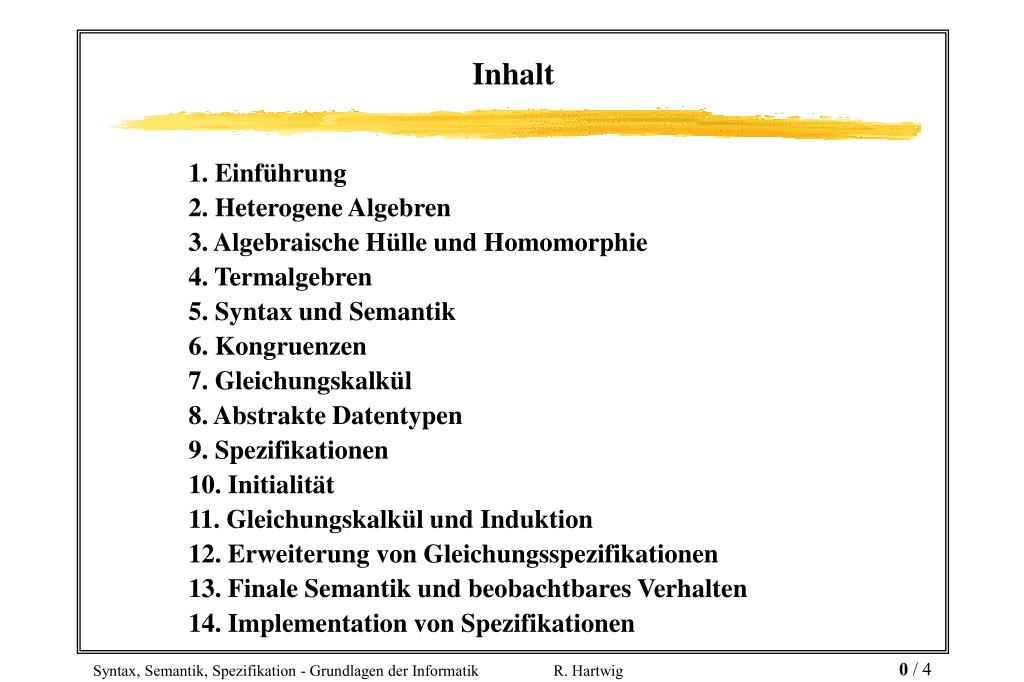 Inhalt

1. Einführung
2. Heterogene Algebren
3. Algebraische Hülle und Homomorphie
4. Termalgebren
5. Syntax und Semantik
6. Kongruenzen
7. Gleichungskalkül
8. Abstrakte Datentypen
9. Spezifikationen
10. Initialität
11. Gleichungskalkül und Induktion
12. Erweiterung von Gleichungsspezifikationen
13. Finale Semantik und beobachtbares Verhalten
14. Implementation von Spezifikationen

Syntax, Semantik, Spezifikation - Grundlagen der Informatik R. Hartwig 0 / 4